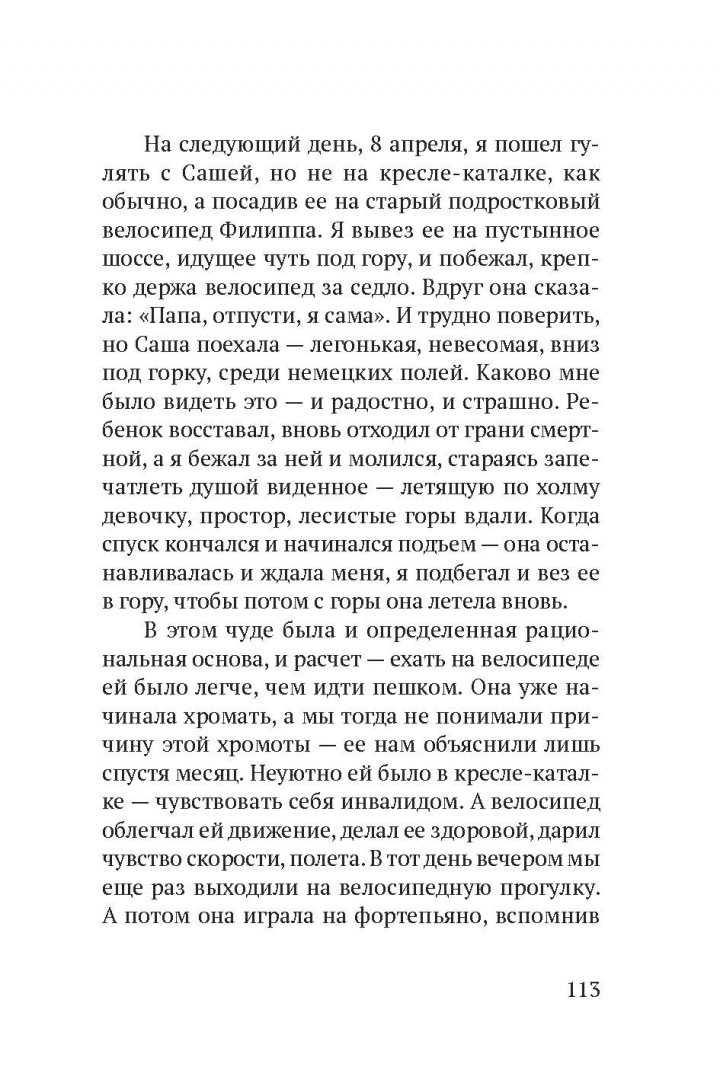 На следующий день, 8 апреля, я пошел гулять с Сашей, но не на кресле-каталке, как обычно, а посадив ее на старый подростковый велосипед Филиппа. Я вывез ее на пустынное шоссе, идущее чуть под гору, и побежал, крепко держа велосипед за седло. Вдруг она сказала: «Папа, отпусти, я сама». И трудно поверить, но Саша поехала — легонькая, невесомая, вниз под горку, среди немецких полей. Каково мне было видеть это — и радостно, и страшно. Ребенок восставал, вновь отходил от грани смертной, а я бежал за ней и молился, стараясь запечатлеть душой виденное — летящую по холму девочку, простор, лесистые горы вдали. Когда спуск кончался и начинался подъем — она останавливалась и ждала меня, я подбегал и вез ее в гору, чтобы потом с горы она летела вновь.

В этом чуде была и определенная рациональная основа, и расчет — ехать на велосипеде ей было легче, чем идти пешком. Она уже начинала хромать, а мы тогда не понимали причину этой хромоты — ее нам объяснили лишь спустя месяц. Неуютно ей было в кресле-каталке — чувствовать себя инвалидом. А велосипед облегчал ей движение, делал ее здоровой, дарил чувство скорости, полета. В тот день вечером мы еще раз выходили на велосипедную прогулку. А потом она играла на фортепьяно, вспомнив

113